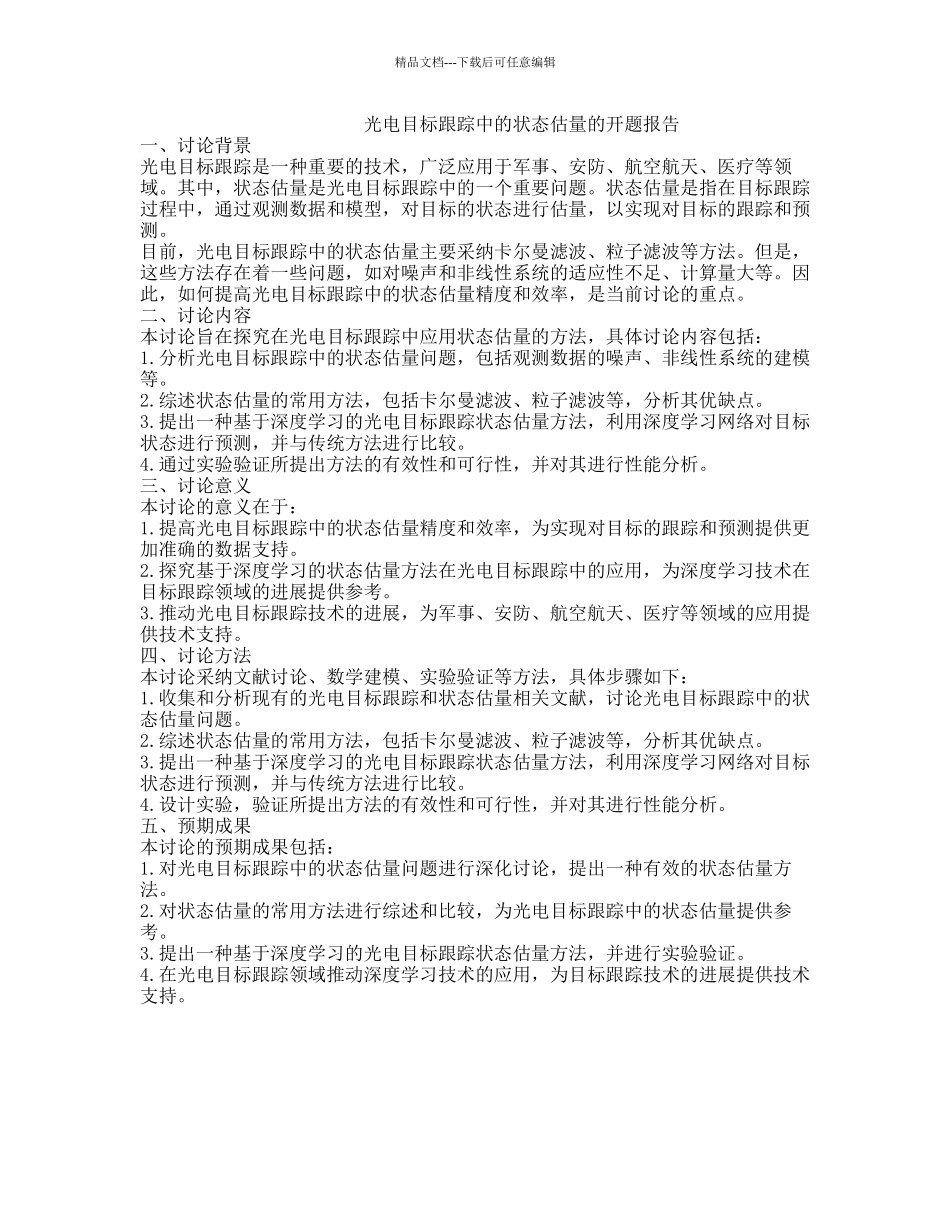 精品文档---下载后可任意编辑

光电目标跟踪中的状态估量的开题报告

一、讨论背景

光电目标跟踪是一种重要的技术，广泛应用于军事、安防、航空航天、医疗等领域。其中，状态估量是光电目标跟踪中的一个重要问题。状态估量是指在目标跟踪过程中，通过观测数据和模型，对目标的状态进行估量，以实现对目标的跟踪和预测。

目前，光电目标跟踪中的状态估量主要采纳卡尔曼滤波、粒子滤波等方法。但是，这些方法存在着一些问题，如对噪声和非线性系统的适应性不足、计算量大等。因此，如何提高光电目标跟踪中的状态估量精度和效率，是当前讨论的重点。

二、讨论内容

本讨论旨在探究在光电目标跟踪中应用状态估量的方法，具体讨论内容包括：

1.分析光电目标跟踪中的状态估量问题，包括观测数据的噪声、非线性系统的建模等。

2.综述状态估量的常用方法，包括卡尔曼滤波、粒子滤波等，分析其优缺点。

3.提出一种基于深度学习的光电目标跟踪状态估量方法，利用深度学习网络对目标状态进行预测，并与传统方法进行比较。

4.通过实验验证所提出方法的有效性和可行性，并对其进行性能分析。

三、讨论意义

本讨论的意义在于：

1.提高光电目标跟踪中的状态估量精度和效率，为实现对目标的跟踪和预测提供更加准确的数据支持。

2.探究基于深度学习的状态估量方法在光电目标跟踪中的应用，为深度学习技术在目标跟踪领域的进展提供参考。

3.推动光电目标跟踪技术的进展，为军事、安防、航空航天、医疗等领域的应用提供技术支持。

四、讨论方法

本讨论采纳文献讨论、数学建模、实验验证等方法，具体步骤如下：

1.收集和分析现有的光电目标跟踪和状态估量相关文献，讨论光电目标跟踪中的状态估量问题。

2.综述状态估量的常用方法，包括卡尔曼滤波、粒子滤波等，分析其优缺点。

3.提出一种基于深度学习的光电目标跟踪状态估量方法，利用深度学习网络对目标状态进行预测，并与传统方法进行比较。

4.设计实验，验证所提出方法的有效性和可行性，并对其进行性能分析。

五、预期成果

本讨论的预期成果包括：

1.对光电目标跟踪中的状态估量问题进行深化讨论，提出一种有效的状态估量方法。

2.对状态估量的常用方法进行综述和比较，为光电目标跟踪中的状态估量提供参考。

3.提出一种基于深度学习的光电目标跟踪状态估量方法，并进行实验验证。

4.在光电目标跟踪领域推动深度学习技术的应用，为目标跟踪技术的进展提供技术支持。